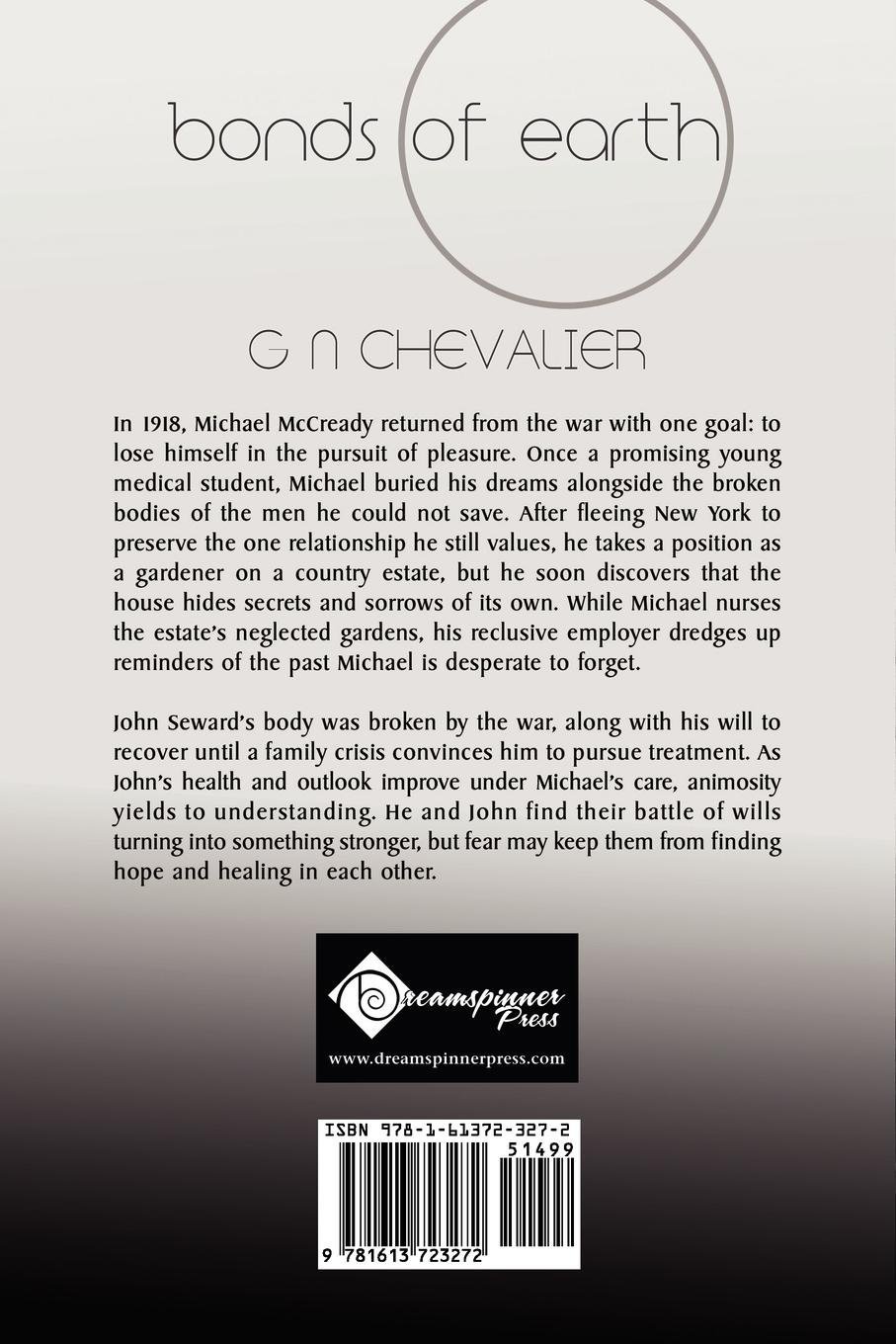 bonds of earth

G N CHEVALIER

In 1918, Michael McCready returned from the war with one goal: to lose himself in the pursuit of pleasure. Once a promising young medical student, Michael buried his dreams alongside the broken bodies of the men he could not save. After fleeing New York to preserve the one relationship he still values, he takes a position as a gardener on a country estate, but he soon discovers that the house hides secrets and sorrows of its own. While Michael nurses the estate's neglected gardens, his reclusive employer dredges up reminders of the past Michael is desperate to forget.

John Seward's body was broken by the war, along with his will to recover until a family crisis convinces him to pursue treatment. As John's health and outlook improve under Michael's care, animosity yields to understanding. He and John find their battle of wills turning into something stronger, but fear may keep them from finding hope and healing in each other.

Dreamspinner Press
www.dreamspinnerpress.com

ISBN 978-1-61372-327-2
51499
9 781613 723272